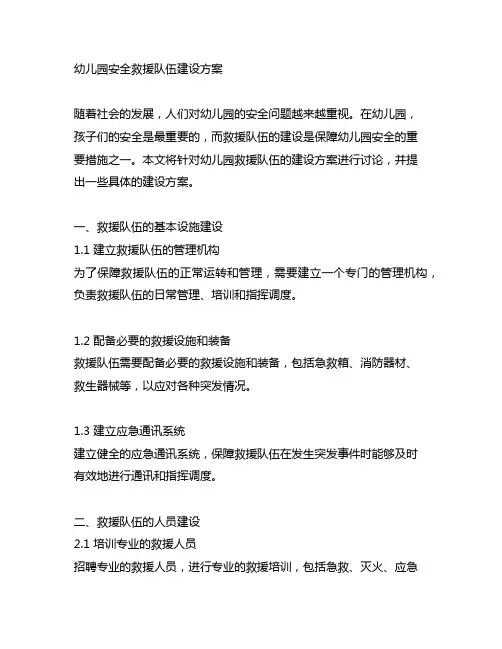 幼儿园安全救援队伍建设方案

随着社会的发展，人们对幼儿园的安全问题越来越重视。在幼儿园，孩子们的安全是最重要的，而救援队伍的建设是保障幼儿园安全的重要措施之一。本文将针对幼儿园救援队伍的建设方案进行讨论，并提出一些具体的建设方案。

一、救援队伍的基本设施建设
1.1 建立救援队伍的管理机构
为了保障救援队伍的正常运转和管理，需要建立一个专门的管理机构，负责救援队伍的日常管理、培训和指挥调度。

1.2 配备必要的救援设施和装备
救援队伍需要配备必要的救援设施和装备，包括急救箱、消防器材、救生器械等，以应对各种突发情况。

1.3 建立应急通讯系统
建立健全的应急通讯系统，保障救援队伍在发生突发事件时能够及时有效地进行通讯和指挥调度。

二、救援队伍的人员建设
2.1 培训专业的救援人员
招聘专业的救援人员，进行专业的救援培训，包括急救、灭火、应急